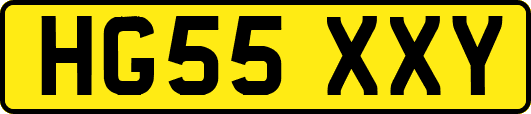 HG55 XXY